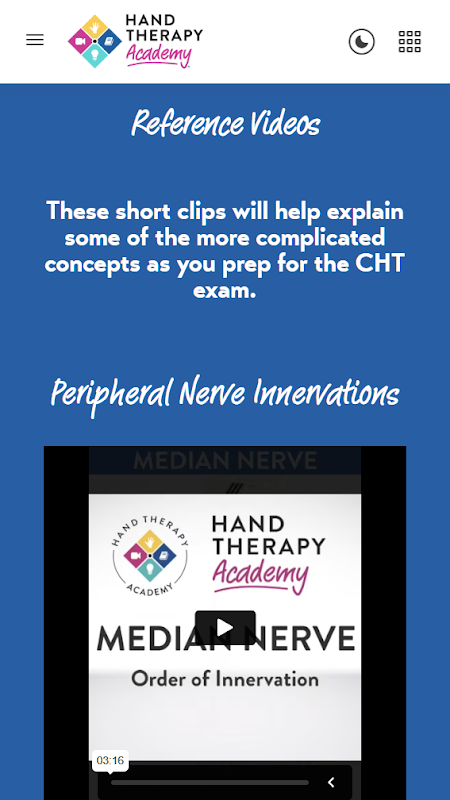 HAND THERAPY Academy

Reference Videos

These short clips will help explain some of the more complicated concepts as you prep for the CHT exam.

Peripheral Nerve Innervations

MEDIAN NERVE

HAND THERAPY ACADEMY

HAND THERAPY Academy

MEDIAN NERVE

Order of Innervation

03:16